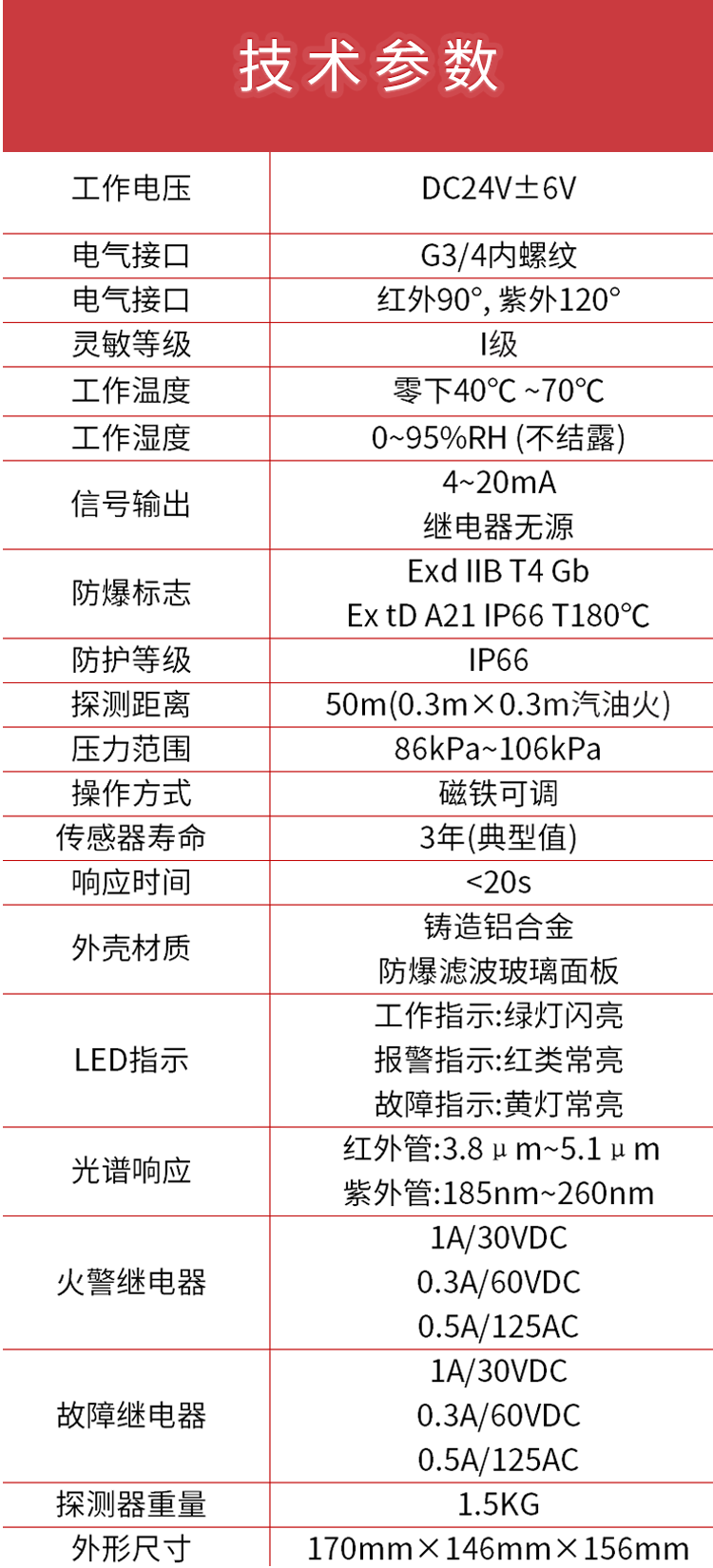 技术参数

| 工作电压 | DC24V±6V |
|---|---|
| 电气接口 | G3/4内螺纹 |
| 电气接口 | 红外90°, 紫外120° |
| 灵敏等级 | I级 |
| 工作温度 | 零下40℃ ~70℃ |
| 工作湿度 | 0~95%RH (不结露) |
| 信号输出 | 4~20mA 继电器无源 |
| 防爆标志 | Exd IIB T4 Gb Ex tD A21 IP66 T180℃ |
| 防护等级 | IP66 |
| 探测距离 | 50m(0.3m×0.3m汽油火) |
| 压力范围 | 86kPa~106kPa |
| 操作方式 | 磁铁可调 |
| 传感器寿命 | 3年(典型值) |
| 响应时间 | <20s |
| 外壳材质 | 铸造铝合金 防爆滤波玻璃面板 |
| LED指示 | 工作指示:绿灯闪亮 报警指示:红类常亮 故障指示:黄灯常亮 |
| 光谱响应 | 红外管:3.8μm~5.1μm 紫外管:185nm~260nm |
| 火警继电器 | 1A/30VDC 0.3A/60VDC 0.5A/125AC |
| 故障继电器 | 1A/30VDC 0.3A/60VDC 0.5A/125AC |
| 探测器重量 | 1.5KG |
| 外形尺寸 | 170mm×146mm×156mm |